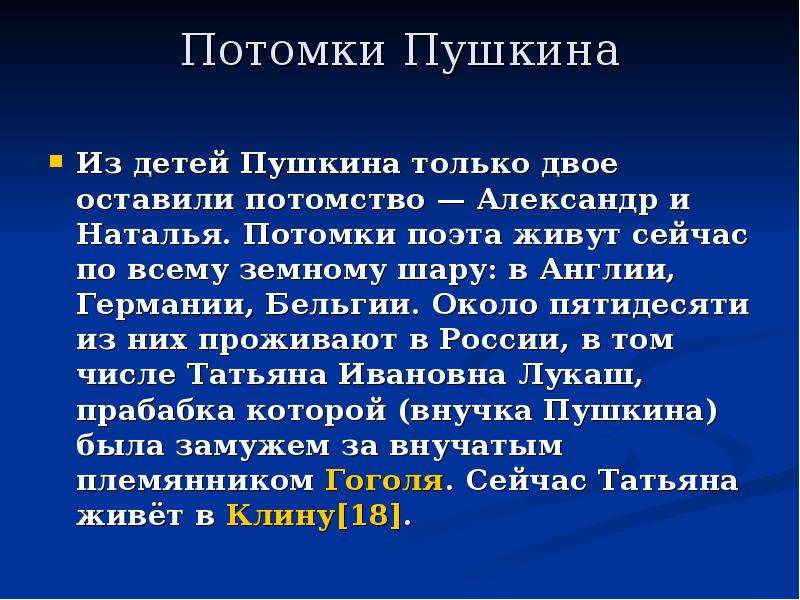 Потомки Пушкина

Из детей Пушкина только двое оставили потомство — Александр и Наталья. Потомки поэта живут сейчас по всему земному шару: в Англии, Германии, Бельгии. Около пятидесяти из них проживают в России, в том числе Татьяна Ивановна Лукаш, прабабка которой (внучка Пушкина) была замужем за внучатым племянником Гоголя. Сейчас Татьяна живёт в Клину[18].